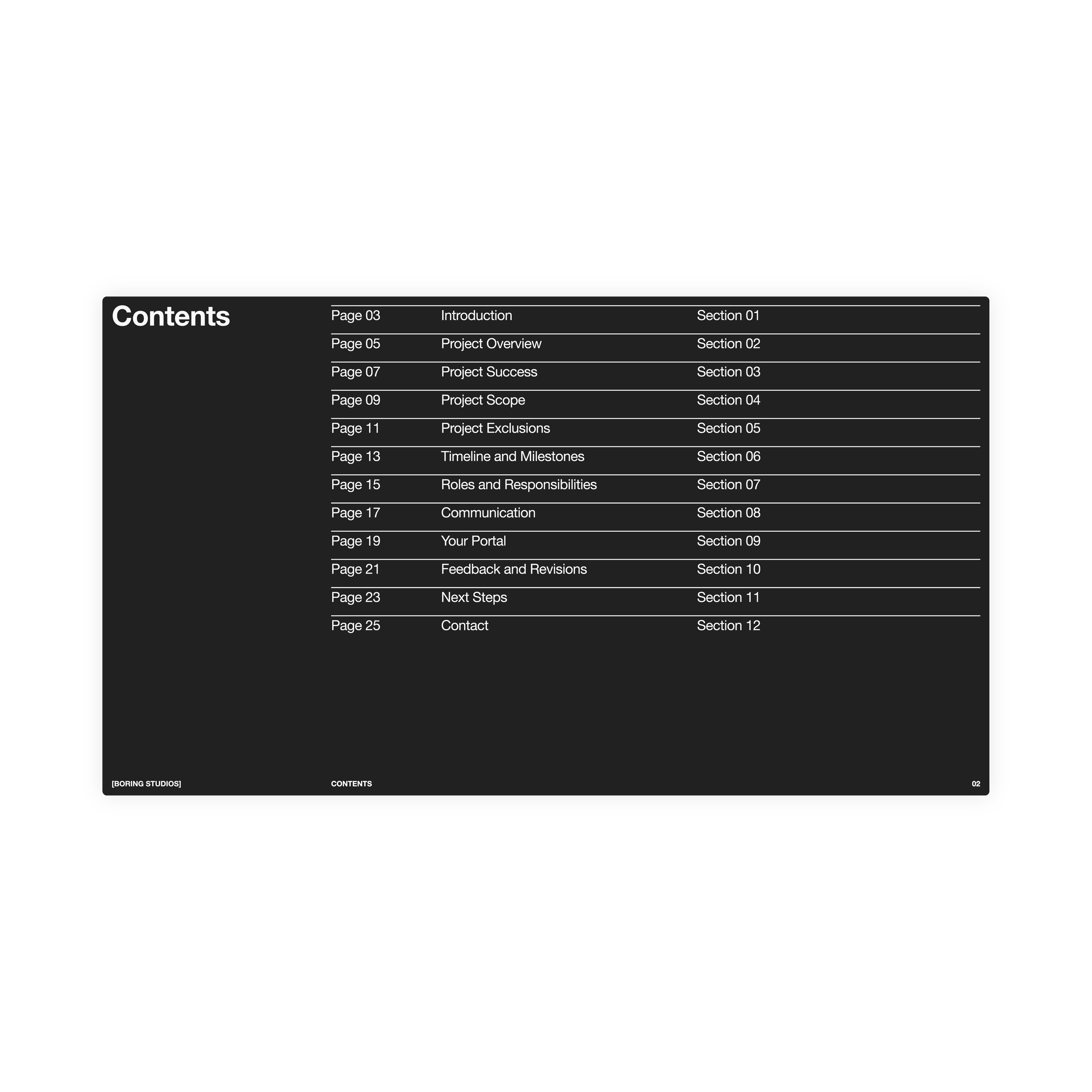 Contents

| Page 03 | Introduction | Section 01 |
|---|---|---|
| Page 05 | Project Overview | Section 02 |
| Page 07 | Project Success | Section 03 |
| Page 09 | Project Scope | Section 04 |
| Page 11 | Project Exclusions | Section 05 |
| Page 13 | Timeline and Milestones | Section 06 |
| Page 15 | Roles and Responsibilities | Section 07 |
| Page 17 | Communication | Section 08 |
| Page 19 | Your Portal | Section 09 |
| Page 21 | Feedback and Revisions | Section 10 |
| Page 23 | Next Steps | Section 11 |
| Page 25 | Contact | Section 12 |

[BORING STUDIOS]
CONTENTS
02